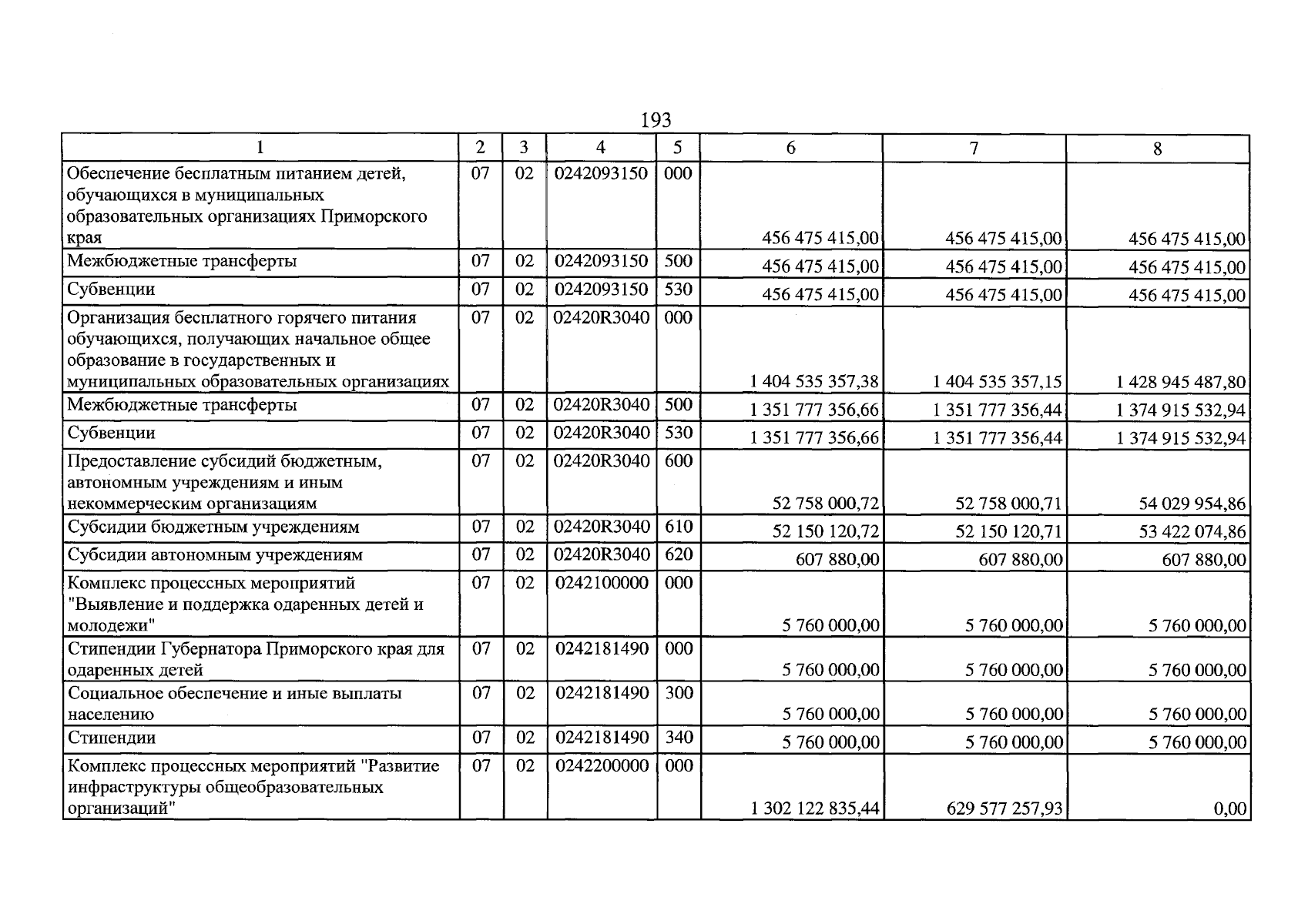 193

| 1 | 2 | 3 | 4 | 5 | 6 | 7 | 8 |
|---|---|---|---|---|---|---|---|
| Обеспечение бесплатным питанием детей, обучающихся в муниципальных образовательных организациях Приморского края | 07 | 02 | 0242093150 | 000 | 456 475 415,00 | 456 475 415,00 | 456 475 415,00 |
| Межбюджетные трансферты | 07 | 02 | 0242093150 | 500 | 456 475 415,00 | 456 475 415,00 | 456 475 415,00 |
| Субвенции | 07 | 02 | 0242093150 | 530 | 456 475 415,00 | 456 475 415,00 | 456 475 415,00 |
| Организация бесплатного горячего питания обучающихся, получающих начальное общее образование в государственных и муниципальных образовательных организациях | 07 | 02 | 02420R3040 | 000 | 1 404 535 357,38 | 1 404 535 357,15 | 1 428 945 487,80 |
| Межбюджетные трансферты | 07 | 02 | 02420R3040 | 500 | 1 351 777 356,66 | 1 351 777 356,44 | 1 374 915 532,94 |
| Субвенции | 07 | 02 | 02420R3040 | 530 | 1 351 777 356,66 | 1 351 777 356,44 | 1 374 915 532,94 |
| Предоставление субсидий бюджетным, автономным учреждениям и иным некоммерческим организациям | 07 | 02 | 02420R3040 | 600 | 52 758 000,72 | 52 758 000,71 | 54 029 954,86 |
| Субсидии бюджетным учреждениям | 07 | 02 | 02420R3040 | 610 | 52 150 120,72 | 52 150 120,71 | 53 422 074,86 |
| Субсидии автономным учреждениям | 07 | 02 | 02420R3040 | 620 | 607 880,00 | 607 880,00 | 607 880,00 |
| Комплекс процессных мероприятий "Выявление и поддержка одаренных детей и молодежи" | 07 | 02 | 0242100000 | 000 | 5 760 000,00 | 5 760 000,00 | 5 760 000,00 |
| Стипендии Губернатора Приморского края для одаренных детей | 07 | 02 | 0242181490 | 000 | 5 760 000,00 | 5 760 000,00 | 5 760 000,00 |
| Социальное обеспечение и иные выплаты населению | 07 | 02 | 0242181490 | 300 | 5 760 000,00 | 5 760 000,00 | 5 760 000,00 |
| Стипендии | 07 | 02 | 0242181490 | 340 | 5 760 000,00 | 5 760 000,00 | 5 760 000,00 |
| Комплекс процессных мероприятий "Развитие инфраструктуры общеобразовательных организаций" | 07 | 02 | 0242200000 | 000 | 1 302 122 835,44 | 629 577 257,93 | 0,00 |